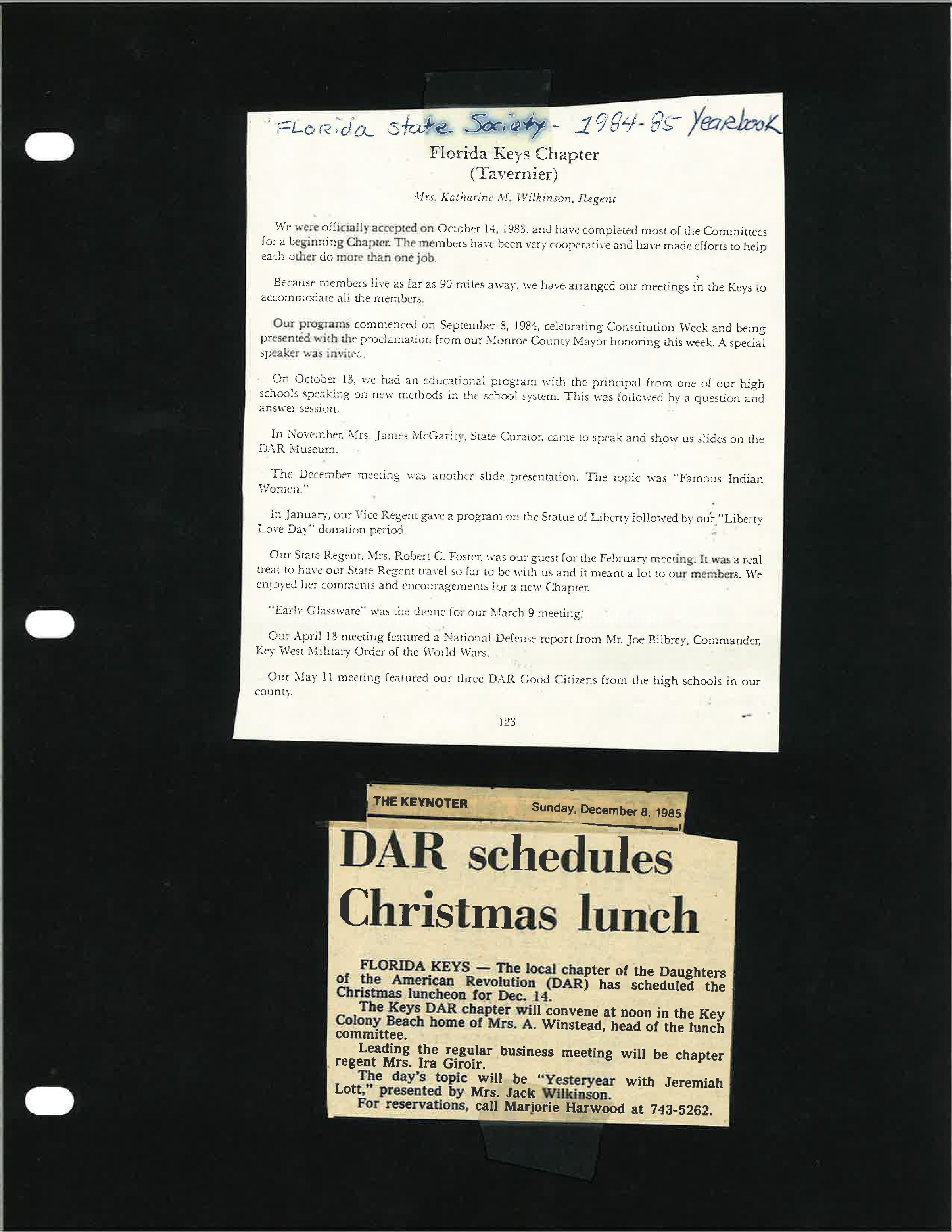 Florida State Society - 1984-85 Yearbook

Florida Keys Chapter
(Tavernier)

Mrs. Katharine M. Wilkinson, Regent

We were officially accepted on October 14, 1983, and have completed most of the Committees for a beginning Chapter. The members have been very cooperative and have made efforts to help each other do more than one job.

Because members live as far as 90 miles away, we have arranged our meetings in the Keys to accommodate all the members.

Our programs commenced on September 8, 1984, celebrating Constitution Week and being presented with the proclamation from our Monroe County Mayor honoring this week. A special speaker was invited.

On October 13, we had an educational program with the principal from one of our high schools speaking on new methods in the school system. This was followed by a question and answer session.

In November, Mrs. James McGarity, State Curator, came to speak and show us slides on the DAR Museum.

The December meeting was another slide presentation. The topic was "Famous Indian Women."

In January, our Vice Regent gave a program on the Statue of Liberty followed by our "Liberty Love Day" donation period.

Our State Regent, Mrs. Robert C. Foster, was our guest for the February meeting. It was a real treat to have our State Regent travel so far to be with us and it meant a lot to our members. We enjoyed her comments and encouragements for a new Chapter.

"Early Glassware" was the theme for our March 9 meeting.

Our April 13 meeting featured a National Defense report from Mr. Joe Bilbrey, Commander, Key West Military Order of the World Wars.

Our May 11 meeting featured our three DAR Good Citizens from the high schools in our county.

123

THE KEYNOTER Sunday, December 8, 1985

DAR schedules Christmas lunch

FLORIDA KEYS — The local chapter of the Daughters of the American Revolution (DAR) has scheduled the Christmas luncheon for Dec. 14.

The Keys DAR chapter will convene at noon in the Key Colony Beach home of Mrs. A. Winstead, head of the lunch committee.

Leading the regular business meeting will be chapter regent Mrs. Ira Giroir.

The day's topic will be "Yesteryear with Jeremiah Lott," presented by Mrs. Jack Wilkinson.

For reservations, call Marjorie Harwood at 743-5262.